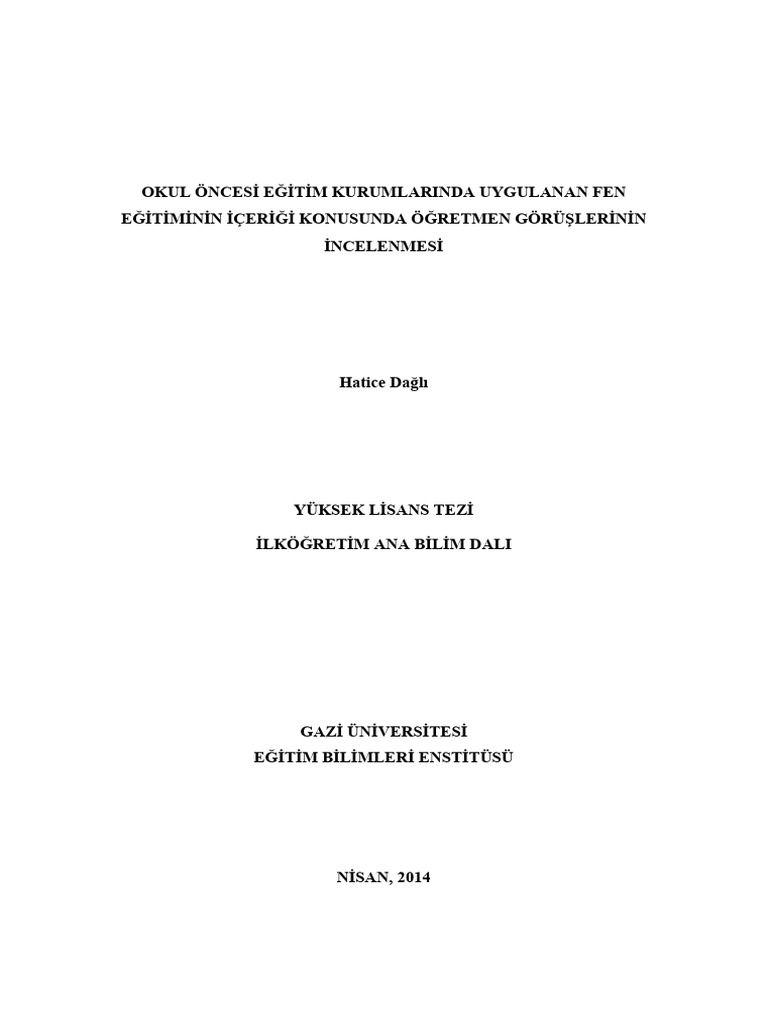 OKUL ÖNCESİ EĞİTİM KURUMLARINDA UYGULANAN FEN EĞİTİMİNİN İÇERİĞİ KONUSUNDA ÖĞRETMEN GÖRÜŞLERİNİN İNCELENMESİ

Hatice Dağlı

YÜKSEK LİSANS TEZİ
İLKÖĞRETİM ANA BİLİM DALI

GAZİ ÜNİVERSİTESİ
EĞİTİM BİLİMLERİ ENSTİTÜSÜ

NİSAN, 2014